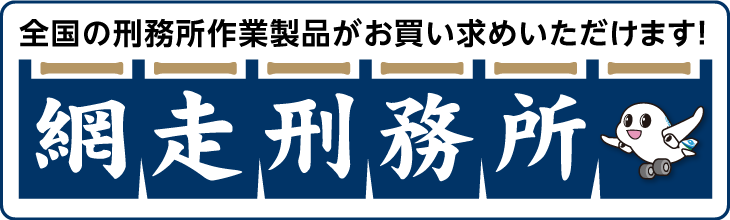 全国の刑務所作業製品がお買い求めいただけます!

網走刑務所